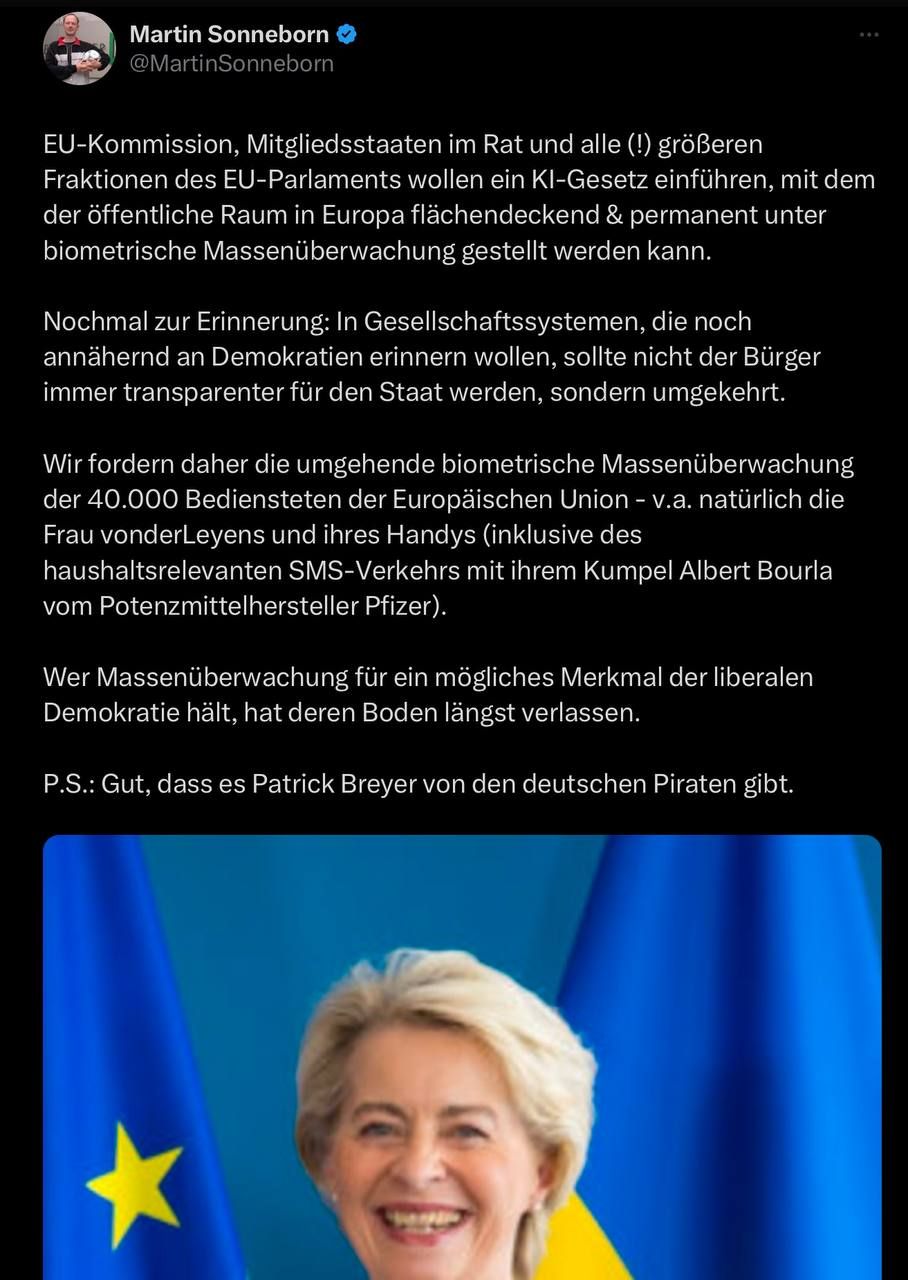 Martin Sonneborn
@MartinSonneborn

EU-Kommission, Mitgliedsstaaten im Rat und alle (!) größeren Fraktionen des EU-Parlaments wollen ein KI-Gesetz einführen, mit dem der öffentliche Raum in Europa flächendeckend & permanent unter biometrische Massenüberwachung gestellt werden kann.

Nochmal zur Erinnerung: In Gesellschaftssystemen, die noch annähernd an Demokratien erinnern wollen, sollte nicht der Bürger immer transparenter für den Staat werden, sondern umgekehrt.

Wir fordern daher die umgehende biometrische Massenüberwachung der 40.000 Bediensteten der Europäischen Union - v.a. natürlich die Frau vonderLeyens und ihres Handys (inklusive des haushaltsrelevanten SMS-Verkehrs mit ihrem Kumpel Albert Bourla vom Potenzmittelhersteller Pfizer).

Wer Massenüberwachung für ein mögliches Merkmal der liberalen Demokratie hält, hat deren Boden längst verlassen.

P.S.: Gut, dass es Patrick Breyer von den deutschen Piraten gibt.